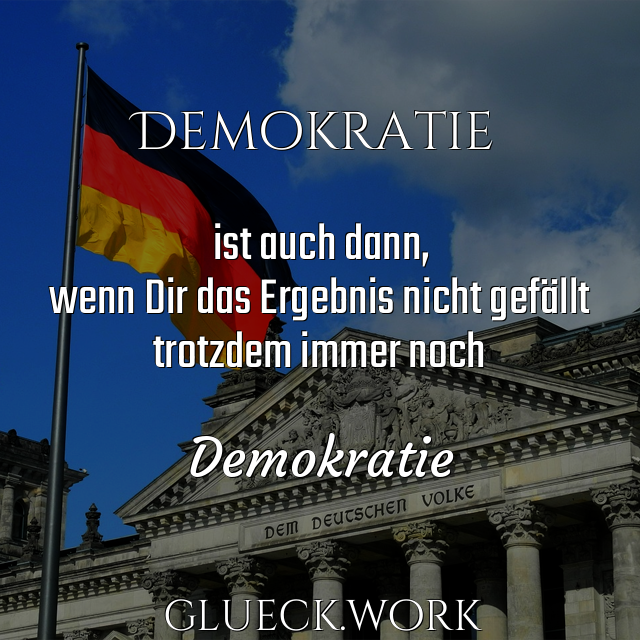 DEMOKRATIE

ist auch dann,
wenn Dir das Ergebnis nicht gefällt
trotzdem immer noch

Demokratie

DEM DEUTSCHEN VOLKE

GLUECK.WORK